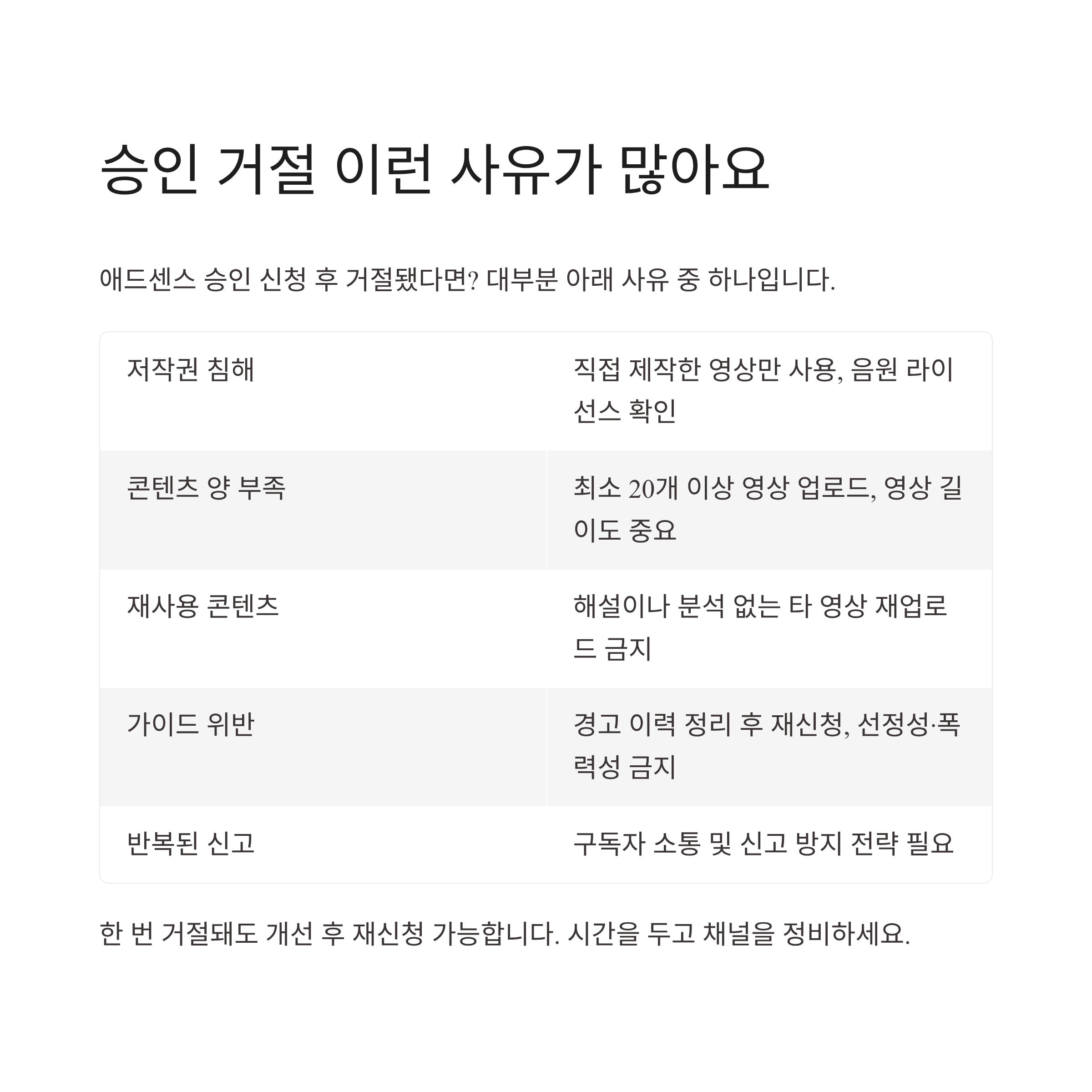 승인 거절 이런 사유가 많아요

애드센스 승인 신청 후 거절됐다면? 대부분 아래 사유 중 하나입니다.

| | |
|---|---|
| 저작권 침해 | 직접 제작한 영상만 사용, 음원 라이선스 확인 |
| 콘텐츠 양 부족 | 최소 20개 이상 영상 업로드, 영상 길이도 중요 |
| 재사용 콘텐츠 | 해설이나 분석 없는 타 영상 재업로드 금지 |
| 가이드 위반 | 경고 이력 정리 후 재신청, 선정성·폭력성 금지 |
| 반복된 신고 | 구독자 소통 및 신고 방지 전략 필요 |

한 번 거절돼도 개선 후 재신청 가능합니다. 시간을 두고 채널을 정비하세요.